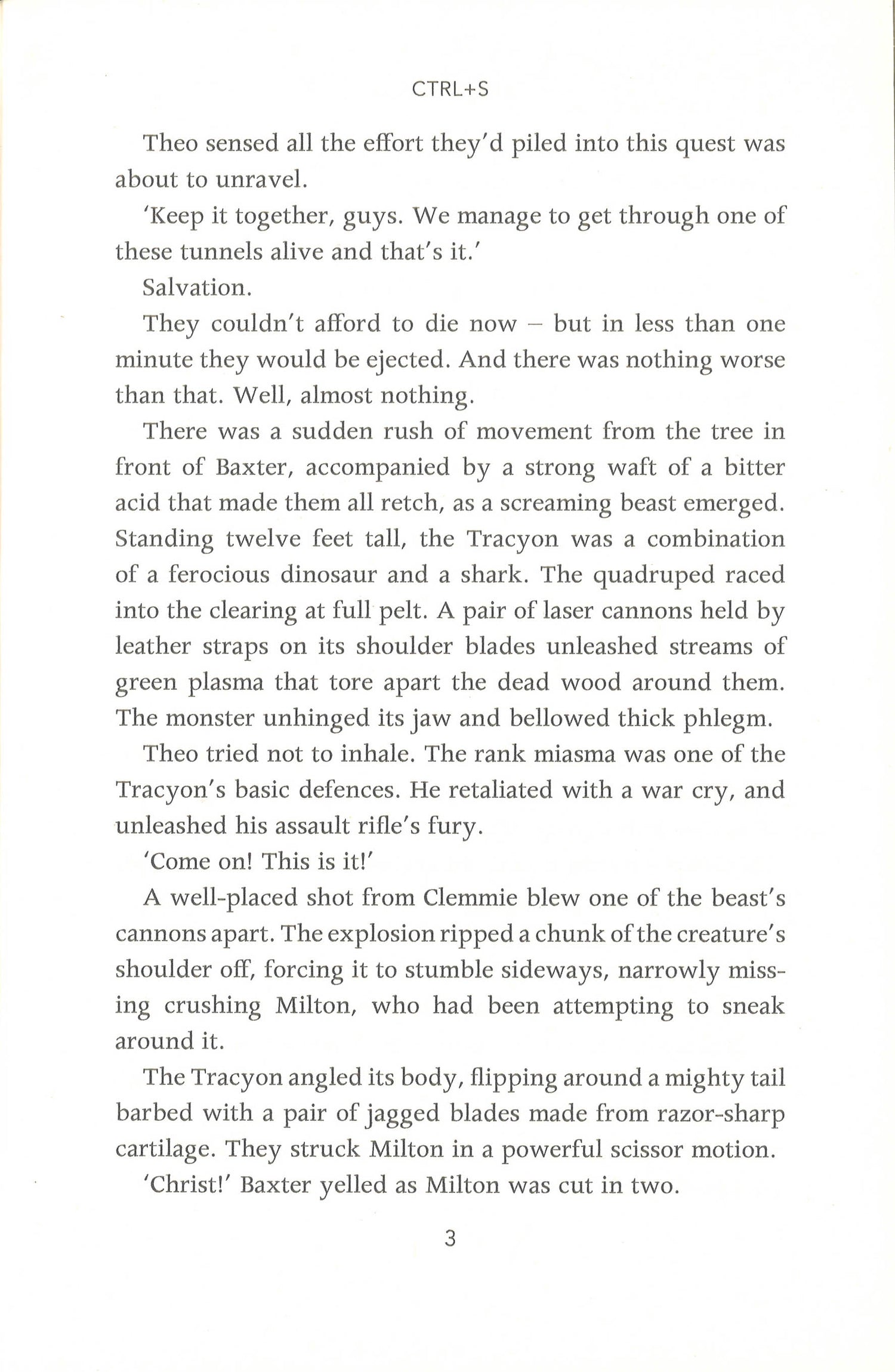 CTRL+S

Theo sensed all the effort they'd piled into this quest was about to unravel.

'Keep it together, guys. We manage to get through one of these tunnels alive and that's it.'

Salvation.

They couldn't afford to die now – but in less than one minute they would be ejected. And there was nothing worse than that. Well, almost nothing.

There was a sudden rush of movement from the tree in front of Baxter, accompanied by a strong waft of a bitter acid that made them all retch, as a screaming beast emerged. Standing twelve feet tall, the Tracyon was a combination of a ferocious dinosaur and a shark. The quadruped raced into the clearing at full pelt. A pair of laser cannons held by leather straps on its shoulder blades unleashed streams of green plasma that tore apart the dead wood around them. The monster unhinged its jaw and bellowed thick phlegm.

Theo tried not to inhale. The rank miasma was one of the Tracyon's basic defences. He retaliated with a war cry, and unleashed his assault rifle's fury.

'Come on! This is it!'

A well-placed shot from Clemmie blew one of the beast's cannons apart. The explosion ripped a chunk of the creature's shoulder off, forcing it to stumble sideways, narrowly missing crushing Milton, who had been attempting to sneak around it.

The Tracyon angled its body, flipping around a mighty tail barbed with a pair of jagged blades made from razor-sharp cartilage. They struck Milton in a powerful scissor motion.

'Christ!' Baxter yelled as Milton was cut in two.

3